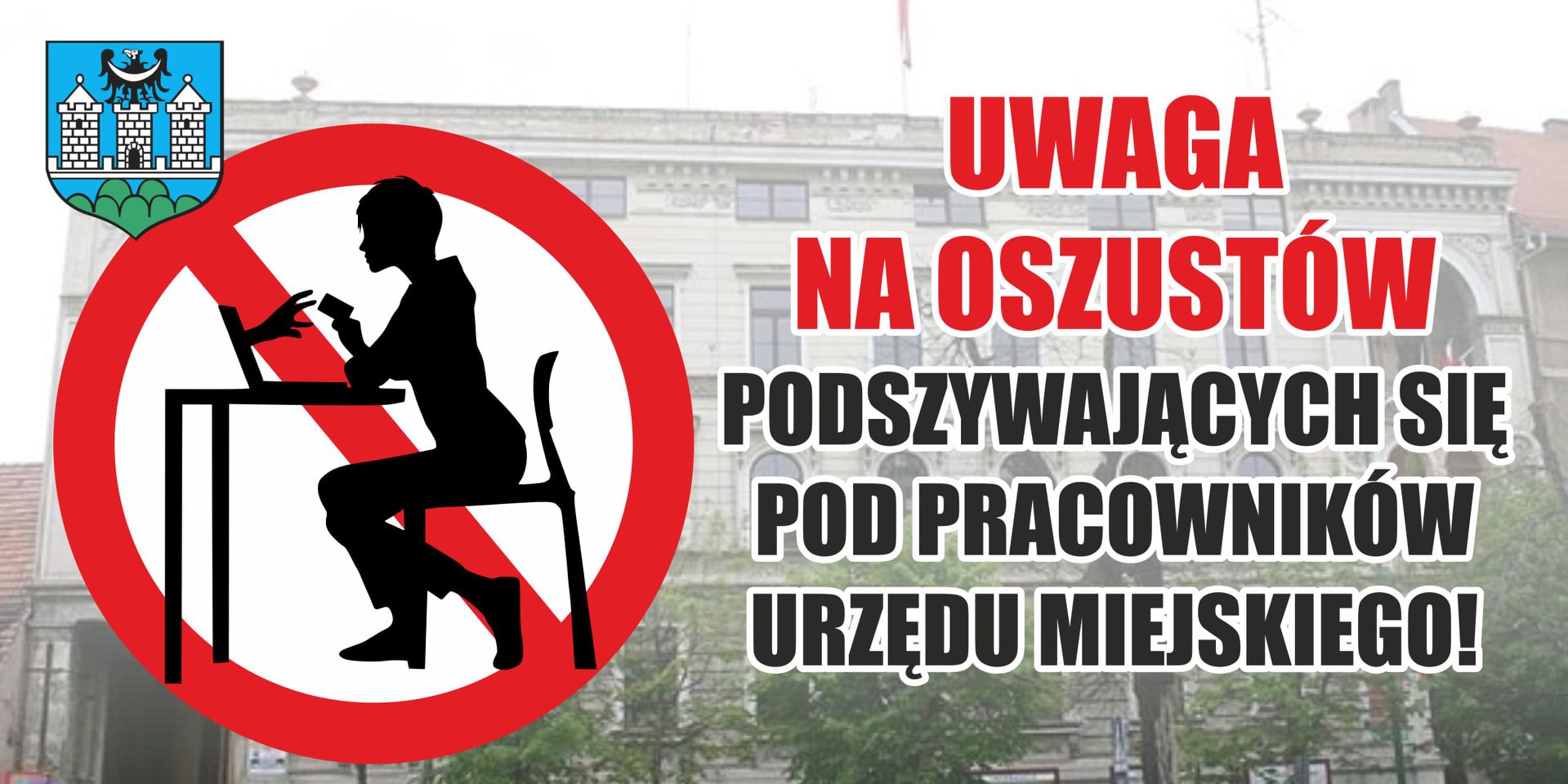 UWAGA
NA OSZUSTÓW
PODSZYWAJĄCYCH SIĘ
POD PRACOWNIKÓW
URZĘDU MIEJSKIEGO!